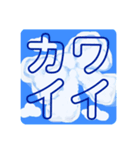 カワ
イイ